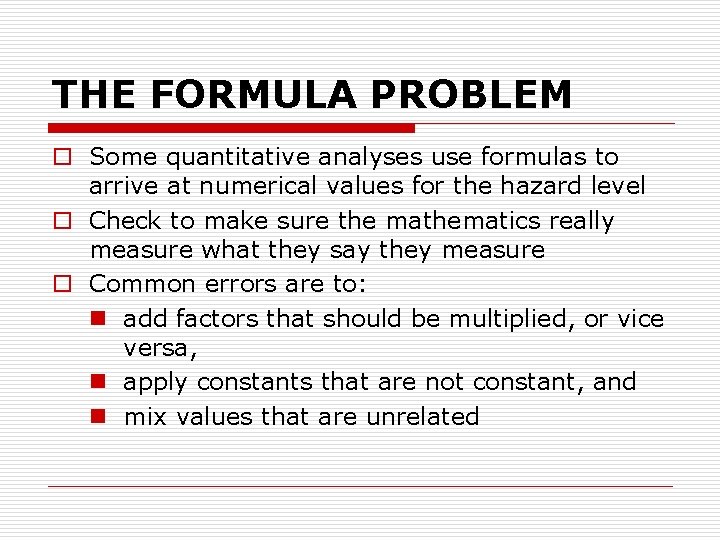 THE FORMULA PROBLEM

Some quantitative analyses use formulas to arrive at numerical values for the hazard level

Check to make sure the mathematics really measure what they say they measure

Common errors are to:

add factors that should be multiplied, or vice versa,

apply constants that are not constant, and

mix values that are unrelated